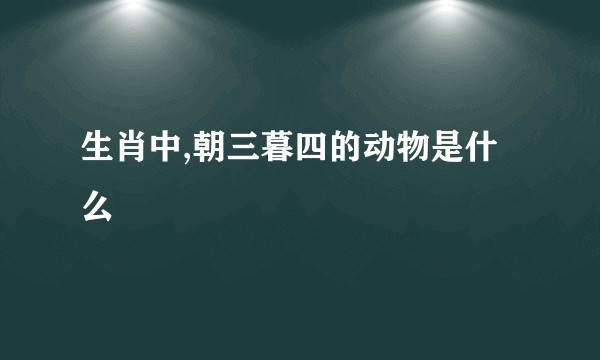 生肖中,朝三暮四的动物是什么